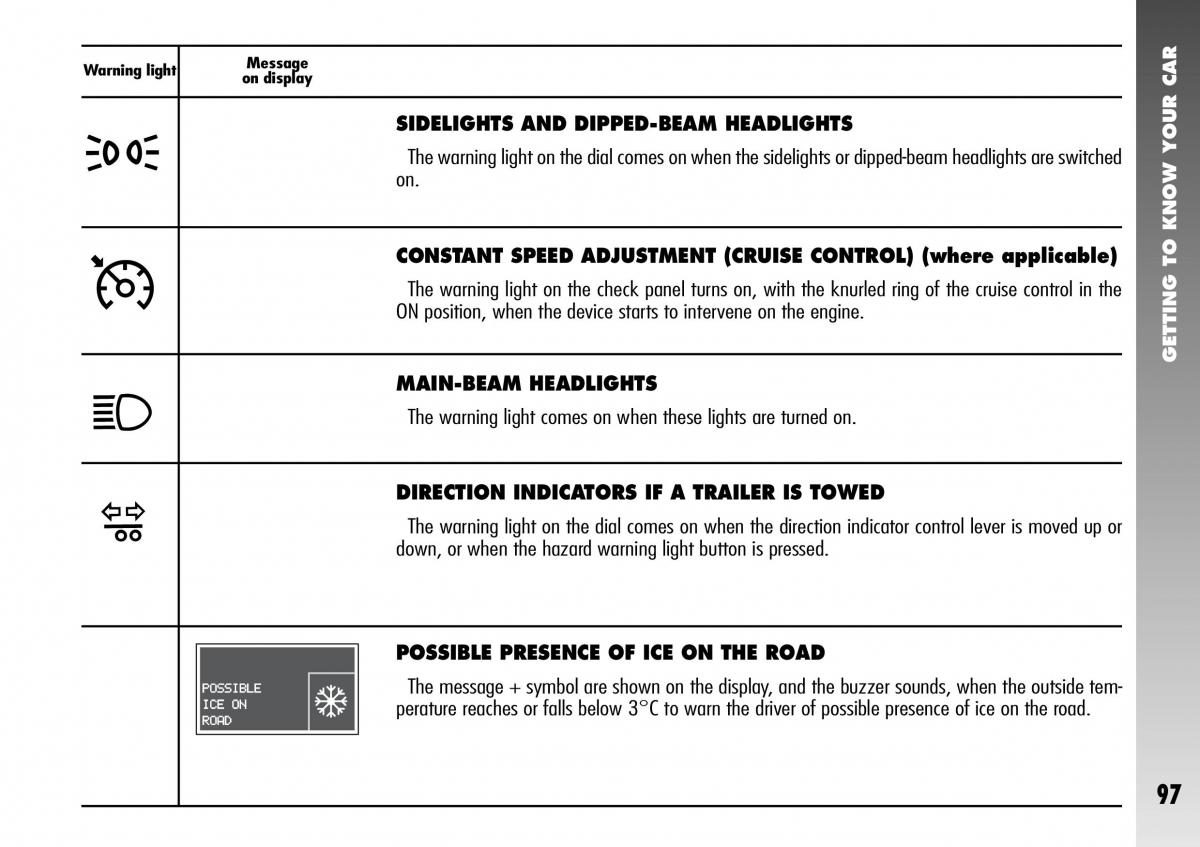 | Warning light | Message on display | |
|---|---|---|
| | | **SIDELIGHTS AND DIPPED-BEAM HEADLIGHTS** The warning light on the dial comes on when the sidelights or dipped-beam headlights are switched on. |
| | | **CONSTANT SPEED ADJUSTMENT (CRUISE CONTROL) (where applicable)** The warning light on the check panel turns on, with the knurled ring of the cruise control in the ON position, when the device starts to intervene on the engine. |
| | | **MAIN-BEAM HEADLIGHTS** The warning light comes on when these lights are turned on. |
| | | **DIRECTION INDICATORS IF A TRAILER IS TOWED** The warning light on the dial comes on when the direction indicator control lever is moved up or down, or when the hazard warning light button is pressed. |
| | POSSIBLE ICE ON ROAD | **POSSIBLE PRESENCE OF ICE ON THE ROAD** The message + symbol are shown on the display, and the buzzer sounds, when the outside temperature reaches or falls below 3°C to warn the driver of possible presence of ice on the road. |

GETTING TO KNOW YOUR CAR

97